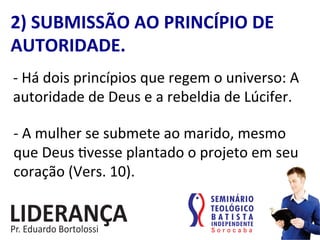 2) SUBMISSÃO AO PRINCÍPIO DE AUTORIDADE.

- Há dois princípios que regem o universo: A autoridade de Deus e a rebeldia de Lúcifer.

- A mulher se submete ao marido, mesmo que Deus tivesse plantado o projeto em seu coração (Vers. 10).

LIDERANÇA
Pr. Eduardo Bortolossi

SEMINÁRIO TEOLÓGICO BATISTA INDEPENDENTE
Sorocaba